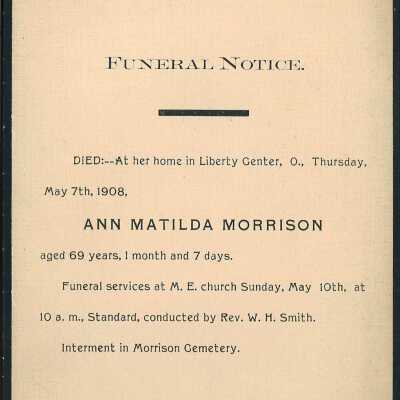 FUNERAL NOTICE.

DIED:--At her home in Liberty Center, O., Thursday, May 7th, 1908,

ANN MATILDA MORRISON

aged 69 years, 1 month and 7 days.

Funeral services at M. E. church Sunday, May 10th, at 10 a. m., Standard, conducted by Rev. W. H. Smith.

Interment in Morrison Cemetery.